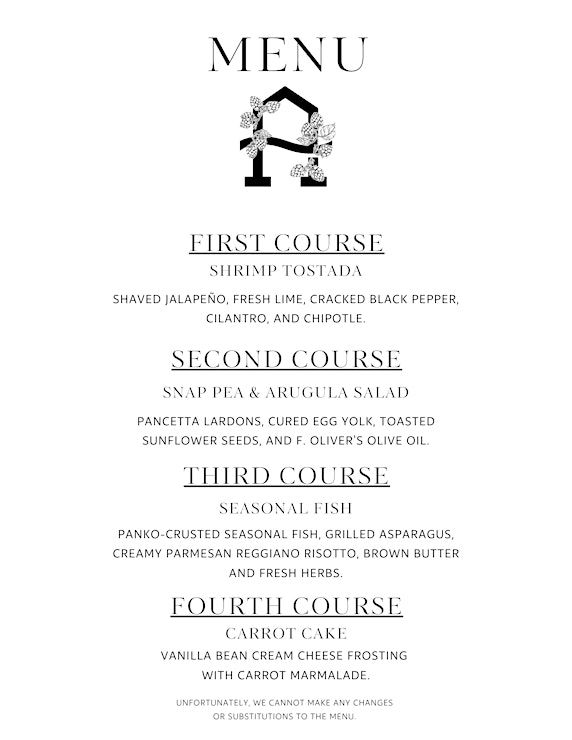 MENU

FIRST COURSE

SHRIMP TOSTADA

SHAVED JALAPEÑO, FRESH LIME, CRACKED BLACK PEPPER, CILANTRO, AND CHIPOTLE.

SECOND COURSE

SNAP PEA & ARUGULA SALAD

PANCETTA LARDONS, CURED EGG YOLK, TOASTED SUNFLOWER SEEDS, AND F. OLIVER'S OLIVE OIL.

THIRD COURSE

SEASONAL FISH

PANKO-CRUSTED SEASONAL FISH, GRILLED ASPARAGUS, CREAMY PARMESAN REGGIANO RISOTTO, BROWN BUTTER AND FRESH HERBS.

FOURTH COURSE

CARROT CAKE

VANILLA BEAN CREAM CHEESE FROSTING WITH CARROT MARMALADE.

UNFORTUNATELY, WE CANNOT MAKE ANY CHANGES OR SUBSTITUTIONS TO THE MENU.